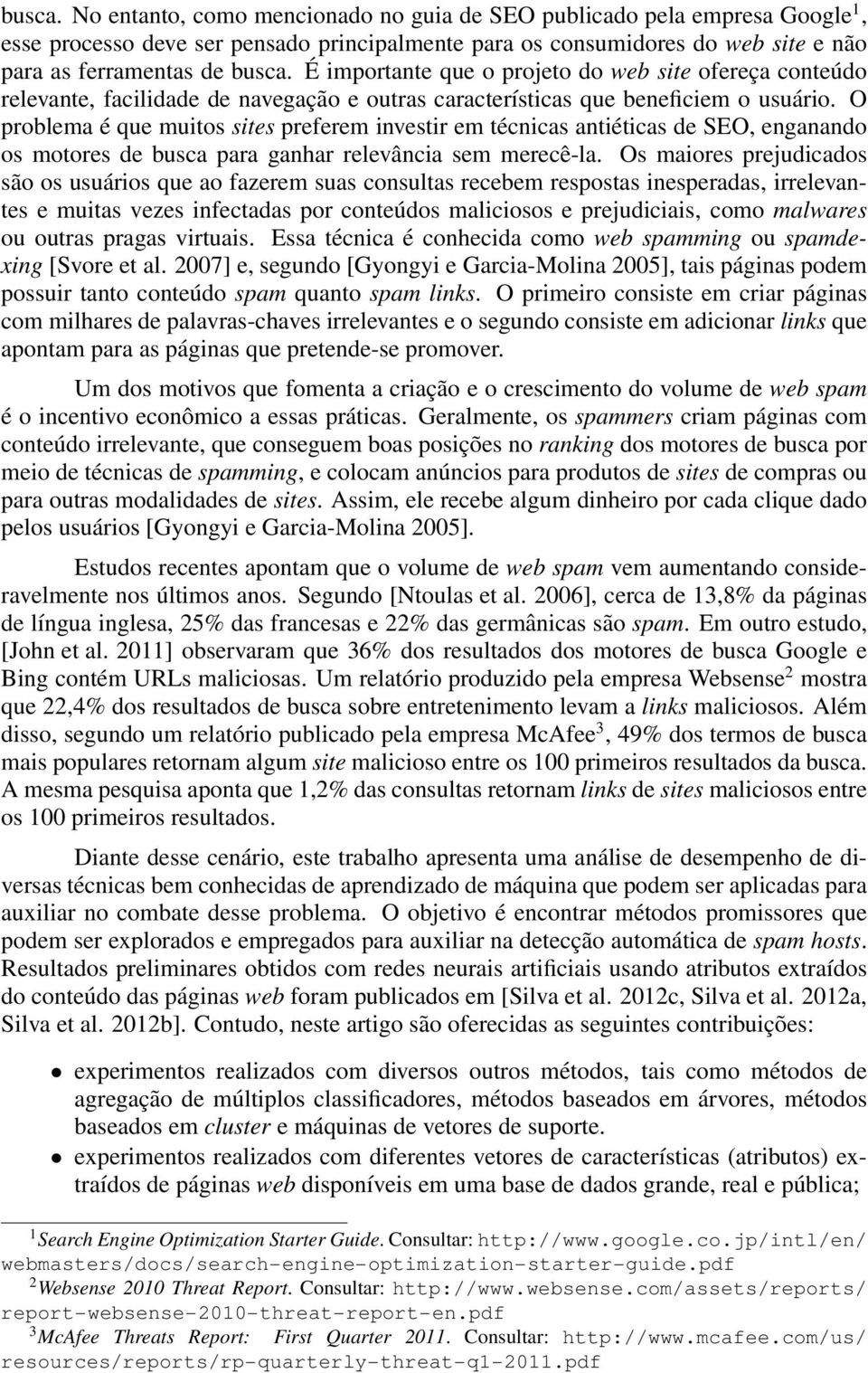 busca. No entanto, como mencionado no guia de SEO publicado pela empresa Google$^1$, esse processo deve ser pensado principalmente para os consumidores do web site e não para as ferramentas de busca. É importante que o projeto do web site ofereça conteúdo relevante, facilidade de navegação e outras características que beneficiem o usuário. O problema é que muitos sites preferem investir em técnicas antiéticas de SEO, enganando os motores de busca para ganhar relevância sem merecê-la. Os maiores prejudicados são os usuários que ao fazerem suas consultas recebem respostas inesperadas, irrelevantes e muitas vezes infectadas por conteúdos maliciosos e prejudiciais, como malwares ou outras pragas virtuais. Essa técnica é conhecida como web spamming ou spamdexing [Svore et al. 2007] e, segundo [Gyongyi e Garcia-Molina 2005], tais páginas podem possuir tanto conteúdo spam quanto spam links. O primeiro consiste em criar páginas com milhares de palavras-chaves irrelevantes e o segundo consiste em adicionar links que apontam para as páginas que pretende-se promover.

Um dos motivos que fomenta a criação e o crescimento do volume de web spam é o incentivo econômico a essas práticas. Geralmente, os spammers criam páginas com conteúdo irrelevante, que conseguem boas posições no ranking dos motores de busca por meio de técnicas de spamming, e colocam anúncios para produtos de sites de compras ou para outras modalidades de sites. Assim, ele recebe algum dinheiro por cada clique dado pelos usuários [Gyongyi e Garcia-Molina 2005].

Estudos recentes apontam que o volume de web spam vem aumentando consideravelmente nos últimos anos. Segundo [Ntoulas et al. 2006], cerca de 13,8% da páginas de língua inglesa, 25% das francesas e 22% das germânicas são spam. Em outro estudo, [John et al. 2011] observaram que 36% dos resultados dos motores de busca Google e Bing contém URLs maliciosas. Um relatório produzido pela empresa Websense$^2$ mostra que 22,4% dos resultados de busca sobre entretenimento levam a links maliciosos. Além disso, segundo um relatório publicado pela empresa McAfee$^3$, 49% dos termos de busca mais populares retornam algum site malicioso entre os 100 primeiros resultados da busca. A mesma pesquisa aponta que 1,2% das consultas retornam links de sites maliciosos entre os 100 primeiros resultados.

Diante desse cenário, este trabalho apresenta uma análise de desempenho de diversas técnicas bem conhecidas de aprendizado de máquina que podem ser aplicadas para auxiliar no combate desse problema. O objetivo é encontrar métodos promissores que podem ser explorados e empregados para auxiliar na detecção automática de spam hosts. Resultados preliminares obtidos com redes neurais artificiais usando atributos extraídos do conteúdo das páginas web foram publicados em [Silva et al. 2012c, Silva et al. 2012a, Silva et al. 2012b]. Contudo, neste artigo são oferecidas as seguintes contribuições:

• experimentos realizados com diversos outros métodos, tais como métodos de agregação de múltiplos classificadores, métodos baseados em árvores, métodos baseados em cluster e máquinas de vetores de suporte.
• experimentos realizados com diferentes vetores de características (atributos) extraídos de páginas web disponíveis em uma base de dados grande, real e pública;

$^1$Search Engine Optimization Starter Guide. Consultar: http://www.google.co.jp/intl/en/webmasters/docs/search-engine-optimization-starter-guide.pdf
$^2$Websense 2010 Threat Report. Consultar: http://www.websense.com/assets/reports/report-websense-2010-threat-report-en.pdf
$^3$McAfee Threats Report: First Quarter 2011. Consultar: http://www.mcafee.com/us/resources/reports/rp-quarterly-threat-q1-2011.pdf